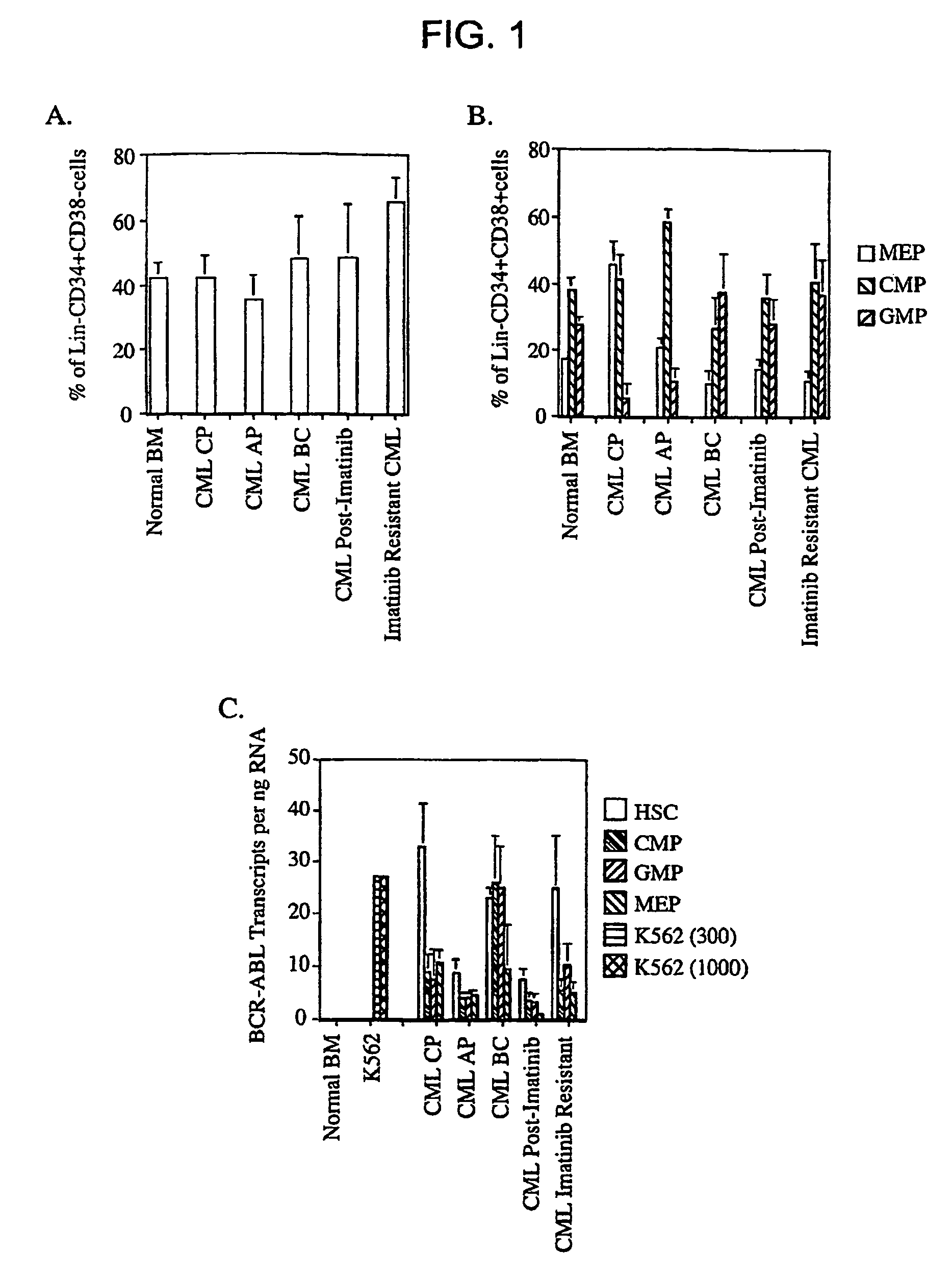 FIG. 1

A.

% of Lin-CD34+CD38-cells

80
60
40
20
0

Normal BM
CML CP
CML AP
CML BC
CML Post-Imatinib
Imatinib Resistant CML

B.

% of Lin-CD34+CD38+cells

80
60
40
20
0

Normal BM
CML CP
CML AP
CML BC
CML Post-Imatinib
Imatinib Resistant CML

MEP
CMP
GMP

C.

BCR-ABL Transcripts per ng RNA

50
40
30
20
10
0

Normal BM
K562
CML CP
CML AP
CML BC
CML Post-Imatinib
CML Imatinib Resistant

HSC
CMP
GMP
MEP
K562 (300)
K562 (1000)